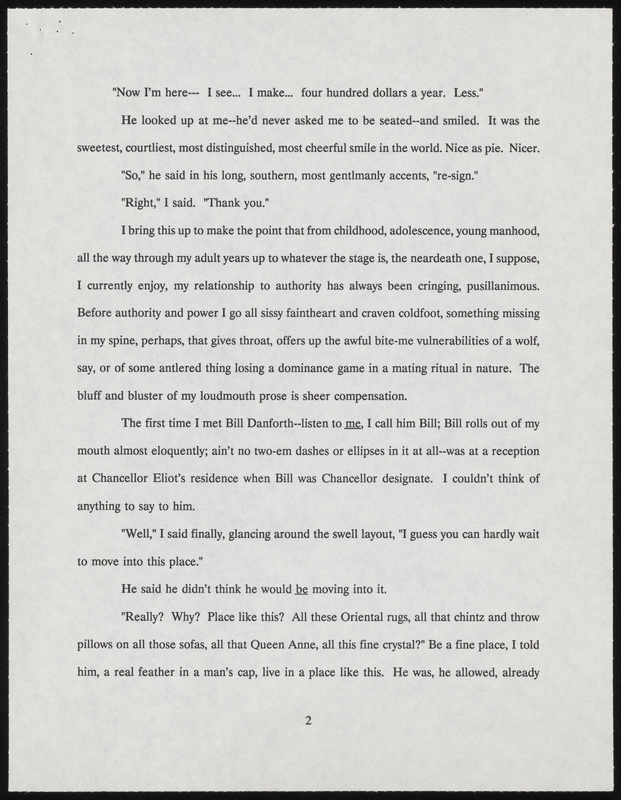 "Now I'm here--- I see... I make... four hundred dollars a year. Less."

He looked up at me--he'd never asked me to be seated--and smiled. It was the sweetest, courtliest, most distinguished, most cheerful smile in the world. Nice as pie. Nicer.

"So," he said in his long, southern, most gentlmanly accents, "re-sign."

"Right," I said. "Thank you."

I bring this up to make the point that from childhood, adolescence, young manhood, all the way through my adult years up to whatever the stage is, the neardeath one, I suppose, I currently enjoy, my relationship to authority has always been cringing, pusillanimous. Before authority and power I go all sissy faintheart and craven coldfoot, something missing in my spine, perhaps, that gives throat, offers up the awful bite-me vulnerabilities of a wolf, say, or of some antlered thing losing a dominance game in a mating ritual in nature. The bluff and bluster of my loudmouth prose is sheer compensation.

The first time I met Bill Danforth--listen to me, I call him Bill; Bill rolls out of my mouth almost eloquently; ain't no two-em dashes or ellipses in it at all--was at a reception at Chancellor Eliot's residence when Bill was Chancellor designate. I couldn't think of anything to say to him.

"Well," I said finally, glancing around the swell layout, "I guess you can hardly wait to move into this place."

He said he didn't think he would be moving into it.

"Really? Why? Place like this? All these Oriental rugs, all that chintz and throw pillows on all those sofas, all that Queen Anne, all this fine crystal?" Be a fine place, I told him, a real feather in a man's cap, live in a place like this. He was, he allowed, already

2